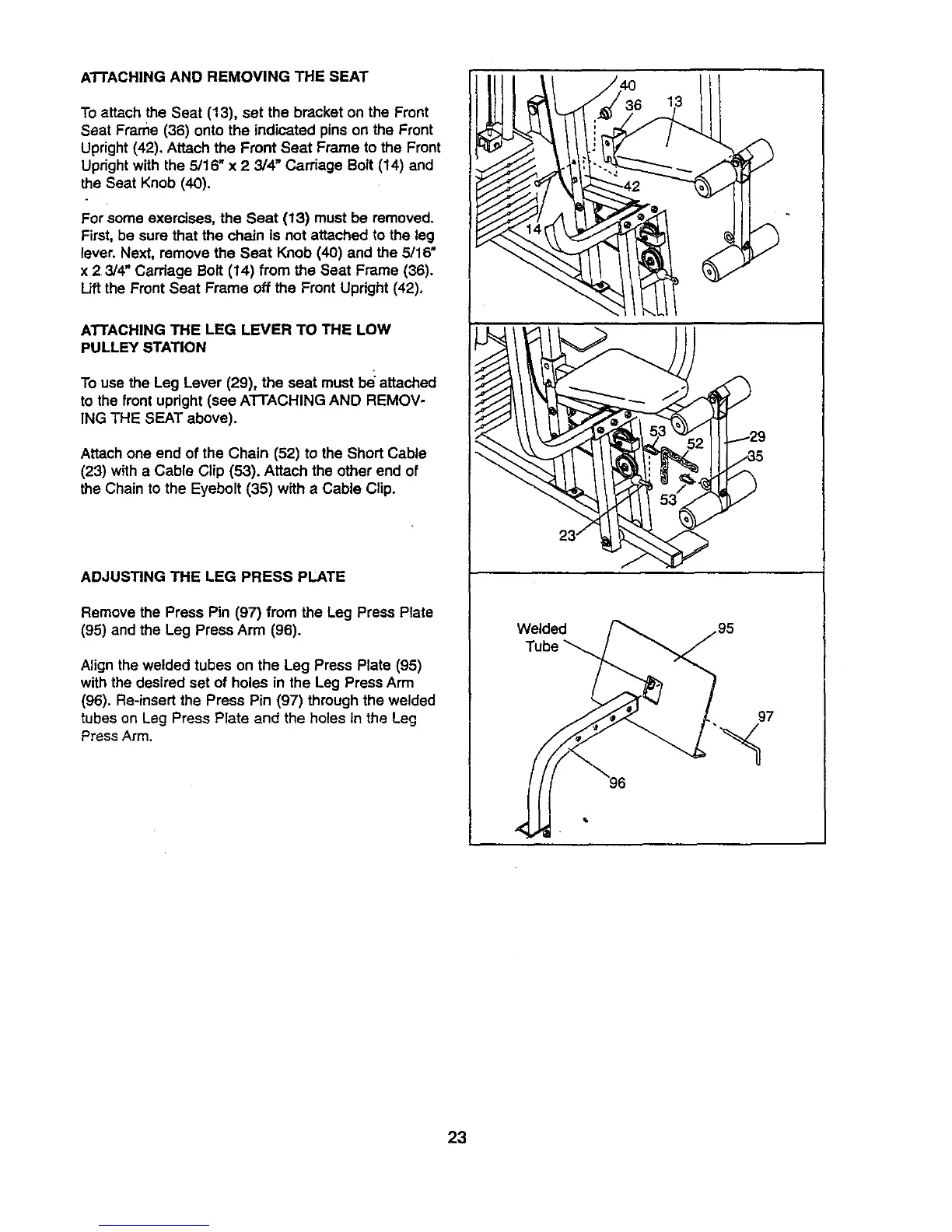 ATTACHING AND REMOVING THE SEAT

To attach the Seat (13), set the bracket on the Front Seat Frame (36) onto the indicated pins on the Front Upright (42). Attach the Front Seat Frame to the Front Upright with the 5/16" x 2 3/4" Carriage Bolt (14) and the Seat Knob (40).

For some exercises, the Seat (13) must be removed. First, be sure that the chain is not attached to the leg lever. Next, remove the Seat Knob (40) and the 5/16" x 2 3/4" Carriage Bolt (14) from the Seat Frame (36). Lift the Front Seat Frame off the Front Upright (42).

ATTACHING THE LEG LEVER TO THE LOW PULLEY STATION

To use the Leg Lever (29), the seat must be attached to the front upright (see ATTACHING AND REMOVING THE SEAT above).

Attach one end of the Chain (52) to the Short Cable (23) with a Cable Clip (53). Attach the other end of the Chain to the Eyebolt (35) with a Cable Clip.

ADJUSTING THE LEG PRESS PLATE

Remove the Press Pin (97) from the Leg Press Plate (95) and the Leg Press Arm (96).

Align the welded tubes on the Leg Press Plate (95) with the desired set of holes in the Leg Press Arm (96). Re-insert the Press Pin (97) through the welded tubes on Leg Press Plate and the holes in the Leg Press Arm.

40
36
13
42
14

53
52
29
35
53
23

Welded Tube
95
97
96

23